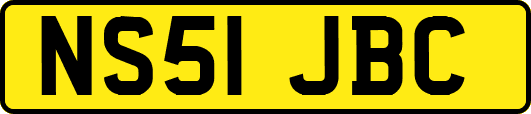 NS51 JBC